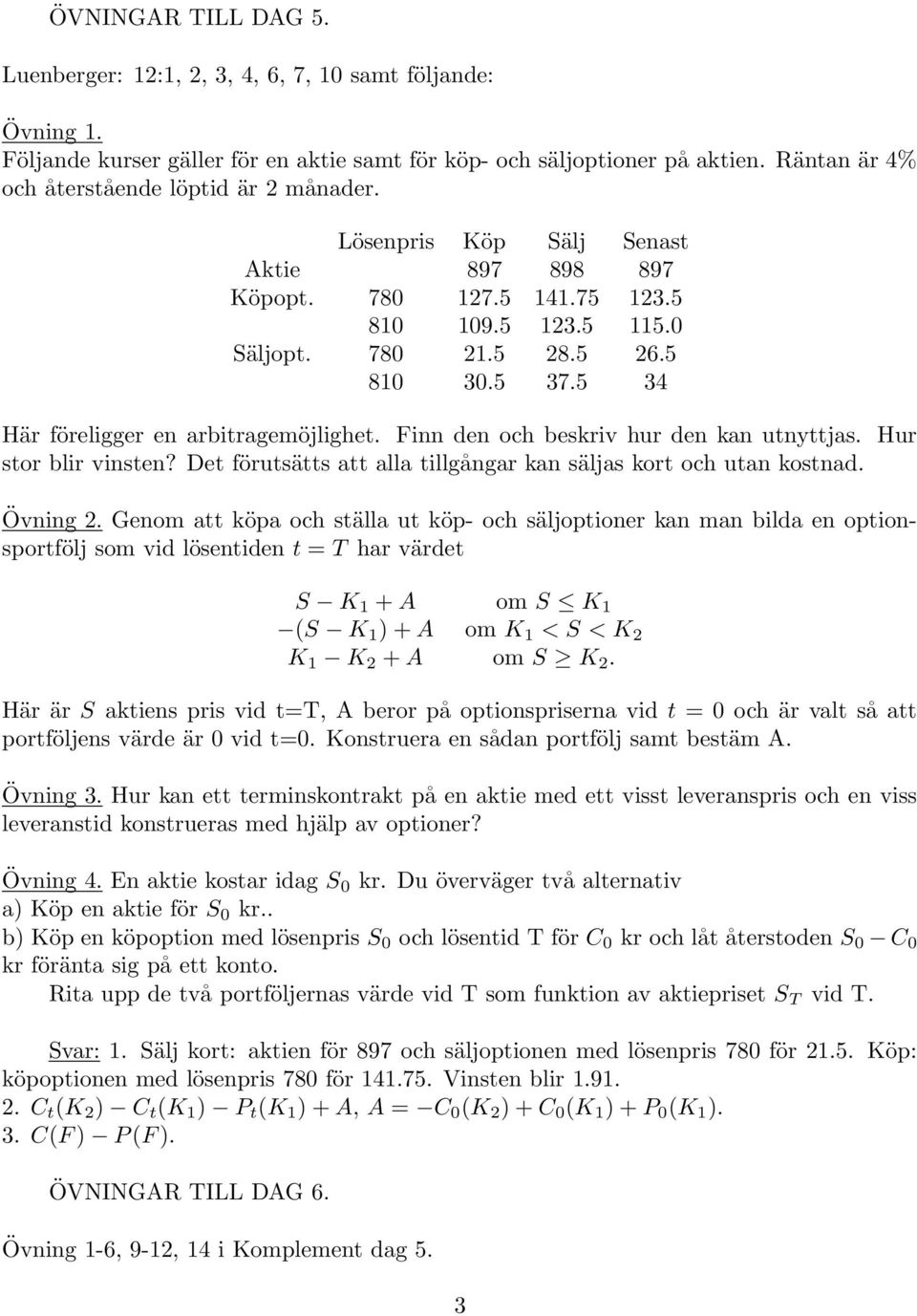 ÖVNINGAR TILL DAG 5.

Luenberger: 12:1, 2, 3, 4, 6, 7, 10 samt följande:

Övning 1.
Följande kurser gäller för en aktie samt för köp- och säljoptioner på aktien. Räntan är 4% och återstående löptid är 2 månader.

| | Lösenpris | Köp | Sälj | Senast |
|---|---|---|---|---|
| Aktie | | 897 | 898 | 897 |
| Köpopt. | 780 | 127.5 | 141.75 | 123.5 |
| | 810 | 109.5 | 123.5 | 115.0 |
| Säljopt. | 780 | 21.5 | 28.5 | 26.5 |
| | 810 | 30.5 | 37.5 | 34 |

Här föreligger en arbitragemöjlighet. Finn den och beskriv hur den kan utnyttjas. Hur stor blir vinsten? Det förutsätts att alla tillgångar kan säljas kort och utan kostnad.

Övning 2. Genom att köpa och ställa ut köp- och säljoptioner kan man bilda en optionsportfölj som vid lösentiden $t = T$ har värdet

$S - K_1 + A$ om $S \leq K_1$
$-(S - K_1) + A$ om $K_1 < S < K_2$
$K_1 - K_2 + A$ om $S \geq K_2$.

Här är $S$ aktiens pris vid t=T, A beror på optionspriserna vid $t = 0$ och är valt så att portföljens värde är 0 vid t=0. Konstruera en sådan portfölj samt bestäm A.

Övning 3. Hur kan ett terminskontrakt på en aktie med ett visst leveranspris och en viss leveranstid konstrueras med hjälp av optioner?

Övning 4. En aktie kostar idag $S_0$ kr. Du överväger två alternativ
a) Köp en aktie för $S_0$ kr..
b) Köp en köpoption med lösenpris $S_0$ och lösentid T för $C_0$ kr och låt återstoden $S_0 - C_0$ kr föränta sig på ett konto.
Rita upp de två portföljernas värde vid T som funktion av aktiepriset $S_T$ vid T.

Svar: 1. Sälj kort: aktien för 897 och säljoptionen med lösenpris 780 för 21.5. Köp: köpoptionen med lösenpris 780 för 141.75. Vinsten blir 1.91.
2. $C_t(K_2) - C_t(K_1) - P_t(K_1) + A$, $A = -C_0(K_2) + C_0(K_1) + P_0(K_1)$.
3. $C(F) - P(F)$.

ÖVNINGAR TILL DAG 6.

Övning 1-6, 9-12, 14 i Komplement dag 5.

3